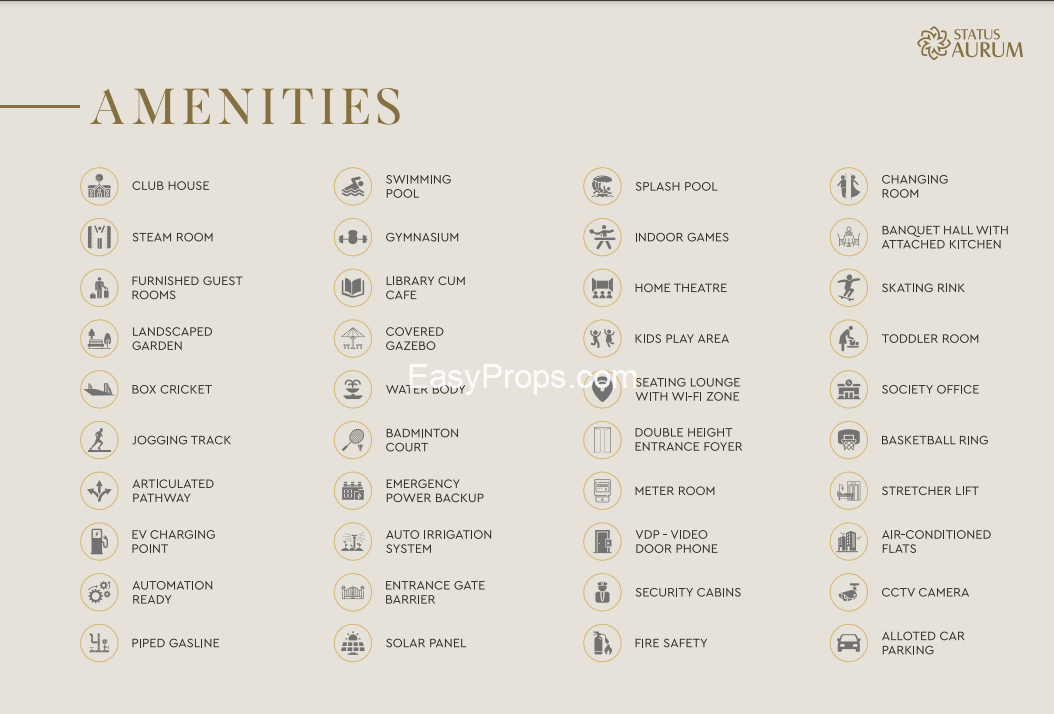 STATUS
AURUM

AMENITIES

CLUB HOUSE

STEAM ROOM

FURNISHED GUEST ROOMS

LANDSCAPED GARDEN

BOX CRICKET

JOGGING TRACK

ARTICULATED PATHWAY

EV CHARGING POINT

AUTOMATION READY

PIPED GASLINE

SWIMMING POOL

GYMNASIUM

LIBRARY CUM CAFE

COVERED GAZEBO

WATER BODY

BADMINTON COURT

EMERGENCY POWER BACKUP

AUTO IRRIGATION SYSTEM

ENTRANCE GATE BARRIER

SOLAR PANEL

SPLASH POOL

INDOOR GAMES

HOME THEATRE

KIDS PLAY AREA

SEATING LOUNGE WITH WI-FI ZONE

DOUBLE HEIGHT ENTRANCE FOYER

METER ROOM

VDP - VIDEO DOOR PHONE

SECURITY CABINS

FIRE SAFETY

CHANGING ROOM

BANQUET HALL WITH ATTACHED KITCHEN

SKATING RINK

TODDLER ROOM

SOCIETY OFFICE

BASKETBALL RING

STRETCHER LIFT

AIR-CONDITIONED FLATS

CCTV CAMERA

ALLOTED CAR PARKING

EasyProps.com